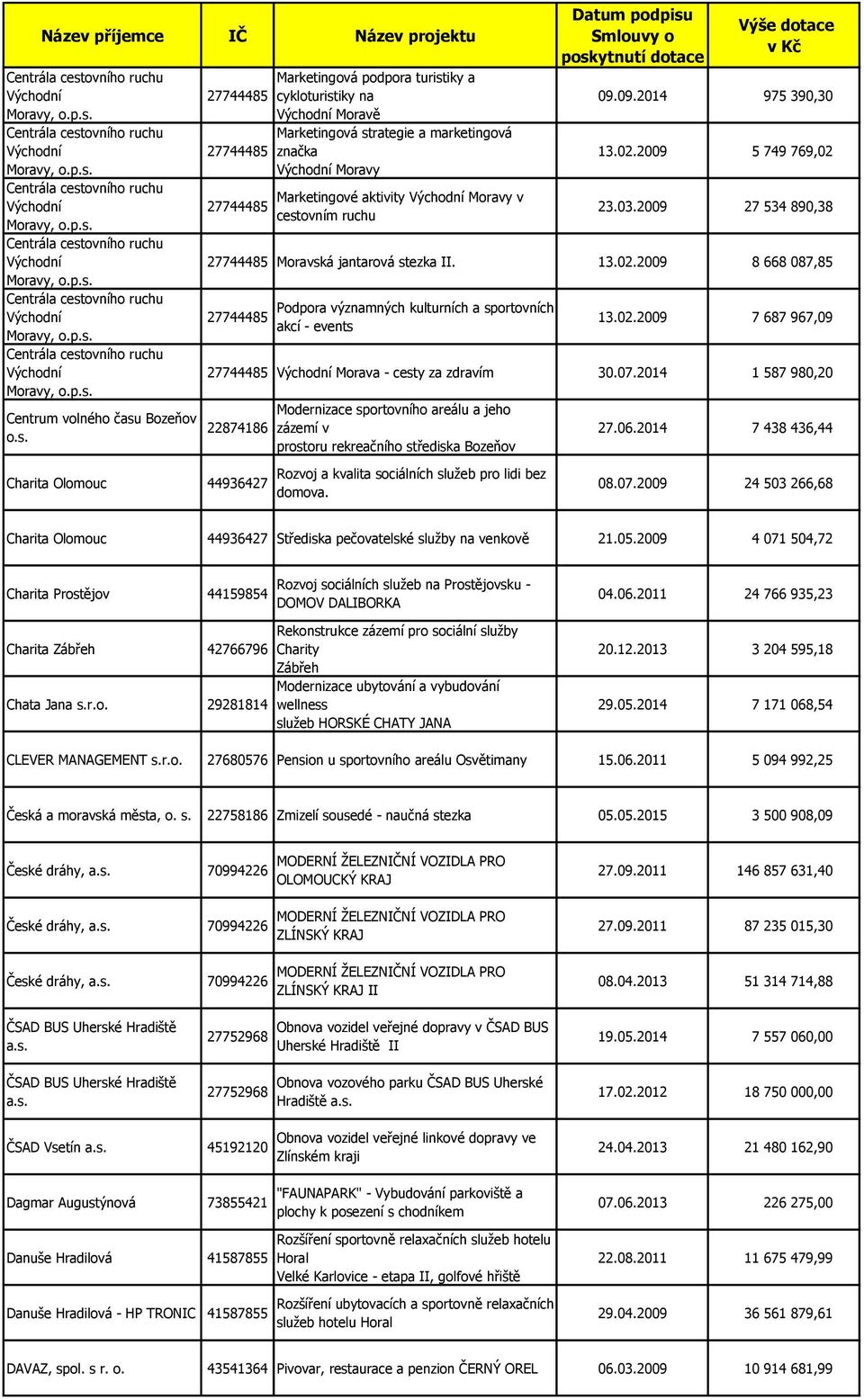 | Název příjemce | IČ | Název projektu | Datum podpisu Smlouvy o poskytnutí dotace | Výše dotace v Kč |
|---|---|---|---|---|
| Centrála cestovního ruchu Východní Moravy, o.p.s. | 27744485 | Marketingová podpora turistiky a cykloturistiky na Východní Moravě | 09.09.2014 | 975 390,30 |
| Centrála cestovního ruchu Východní Moravy, o.p.s. | 27744485 | Marketingová strategie a marketingová značka Východní Moravy | 13.02.2009 | 5 749 769,02 |
| Centrála cestovního ruchu Východní Moravy, o.p.s. | 27744485 | Marketingové aktivity Východní Moravy v cestovním ruchu | 23.03.2009 | 27 534 890,38 |
| Centrála cestovního ruchu Východní Moravy, o.p.s. | 27744485 | Moravská jantarová stezka II. | 13.02.2009 | 8 668 087,85 |
| Centrála cestovního ruchu Východní Moravy, o.p.s. | 27744485 | Podpora významných kulturních a sportovních akcí - events | 13.02.2009 | 7 687 967,09 |
| Centrála cestovního ruchu Východní Moravy, o.p.s. | 27744485 | Východní Morava - cesty za zdravím | 30.07.2014 | 1 587 980,20 |
| Centrum volného času Bozeňov o.s. | 22874186 | Modernizace sportovního areálu a jeho zázemí v prostoru rekreačního střediska Bozeňov | 27.06.2014 | 7 438 436,44 |
| Charita Olomouc | 44936427 | Rozvoj a kvalita sociálních služeb pro lidi bez domova. | 08.07.2009 | 24 503 266,68 |
| Charita Olomouc | 44936427 | Střediska pečovatelské služby na venkově | 21.05.2009 | 4 071 504,72 |
| Charita Prostějov | 44159854 | Rozvoj sociálních služeb na Prostějovsku - DOMOV DALIBORKA | 04.06.2011 | 24 766 935,23 |
| Charita Zábřeh | 42766796 | Rekonstrukce zázemí pro sociální služby Charity Zábřeh | 20.12.2013 | 3 204 595,18 |
| Chata Jana s.r.o. | 29281814 | Modernizace ubytování a vybudování wellness služeb HORSKÉ CHATY JANA | 29.05.2014 | 7 171 068,54 |
| CLEVER MANAGEMENT s.r.o. | 27680576 | Pension u sportovního areálu Osvětimany | 15.06.2011 | 5 094 992,25 |
| Česká a moravská města, o. s. | 22758186 | Zmizelí sousedé - naučná stezka | 05.05.2015 | 3 500 908,09 |
| České dráhy, a.s. | 70994226 | MODERNÍ ŽELEZNIČNÍ VOZIDLA PRO OLOMOUCKÝ KRAJ | 27.09.2011 | 146 857 631,40 |
| České dráhy, a.s. | 70994226 | MODERNÍ ŽELEZNIČNÍ VOZIDLA PRO ZLÍNSKÝ KRAJ | 27.09.2011 | 87 235 015,30 |
| České dráhy, a.s. | 70994226 | MODERNÍ ŽELEZNIČNÍ VOZIDLA PRO ZLÍNSKÝ KRAJ II | 08.04.2013 | 51 314 714,88 |
| ČSAD BUS Uherské Hradiště a.s. | 27752968 | Obnova vozidel veřejné dopravy v ČSAD BUS Uherské Hradiště II | 19.05.2014 | 7 557 060,00 |
| ČSAD BUS Uherské Hradiště a.s. | 27752968 | Obnova vozového parku ČSAD BUS Uherské Hradiště a.s. | 17.02.2012 | 18 750 000,00 |
| ČSAD Vsetín a.s. | 45192120 | Obnova vozidel veřejné linkové dopravy ve Zlínském kraji | 24.04.2013 | 21 480 162,90 |
| Dagmar Augustýnová | 73855421 | "FAUNAPARK" - Vybudování parkoviště a plochy k posezení s chodníkem | 07.06.2013 | 226 275,00 |
| Danuše Hradilová | 41587855 | Rozšíření sportovně relaxačních služeb hotelu Horal Velké Karlovice - etapa II, golfové hřiště | 22.08.2011 | 11 675 479,99 |
| Danuše Hradilová - HP TRONIC | 41587855 | Rozšíření ubytovacích a sportovně relaxačních služeb hotelu Horal | 29.04.2009 | 36 561 879,61 |
| DAVAZ, spol. s r. o. | 43541364 | Pivovar, restaurace a penzion ČERNÝ OREL | 06.03.2009 | 10 914 681,99 |